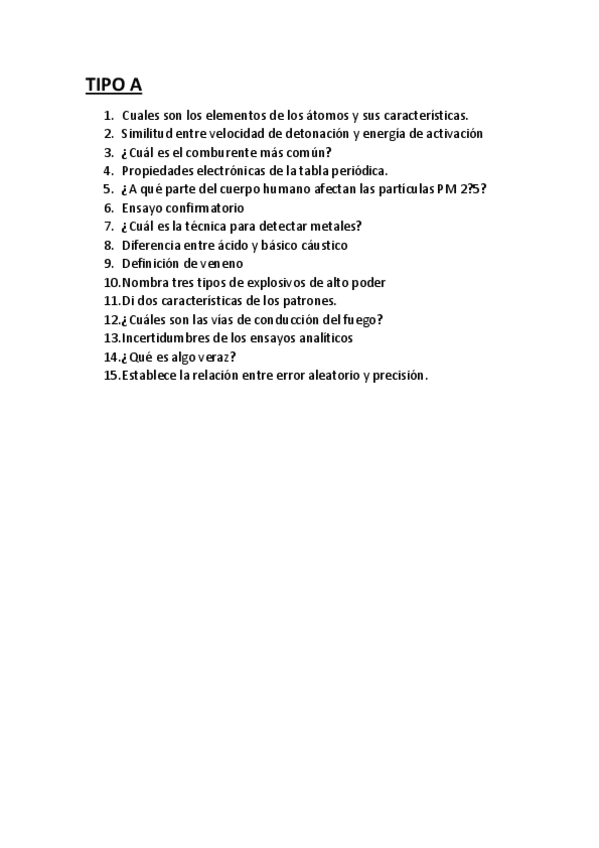 TIPO A

1. Cuales son los elementos de los átomos y sus características.
2. Similitud entre velocidad de detonación y energía de activación
3. ¿Cuál es el comburente más común?
4. Propiedades electrónicas de la tabla periódica.
5. ¿A qué parte del cuerpo humano afectan las partículas PM 2?5?
6. Ensayo confirmatorio
7. ¿Cuál es la técnica para detectar metales?
8. Diferencia entre ácido y básico cáustico
9. Definición de veneno
10. Nombra tres tipos de explosivos de alto poder
11. Di dos características de los patrones.
12. ¿Cuáles son las vías de conducción del fuego?
13. Incertidumbres de los ensayos analíticos
14. ¿Qué es algo veraz?
15. Establece la relación entre error aleatorio y precisión.